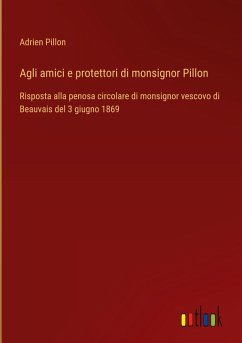 Adrien Pillon

Agli amici e protettori di monsignor Pillon

Risposta alla penosa circolare di monsignor vescovo di Beauvais del 3 giugno 1869

outlook